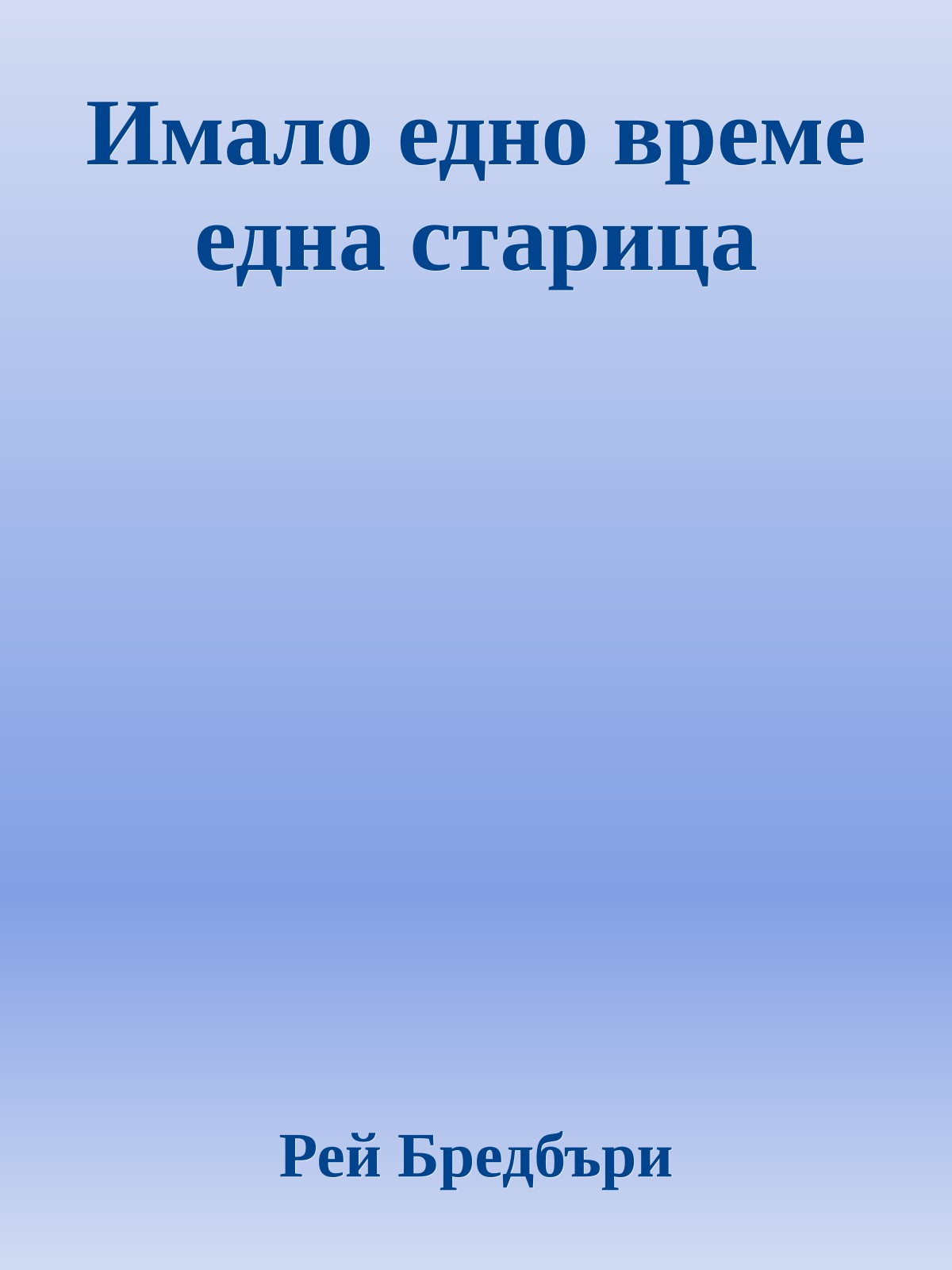 Имало едно време една старица

Рей Бредбъри